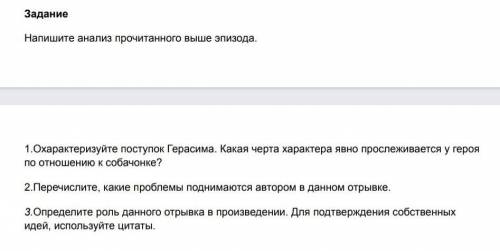 Задание

Напишите анализ прочитанного выше эпизода.

1.Охарактеризуйте поступок Герасима. Какая черта характера явно прослеживается у героя по отношению к собачонке?

2.Перечислите, какие проблемы поднимаются автором в данном отрывке.

3.Определите роль данного отрывка в произведении. Для подтверждения собственных идей, используйте цитаты.